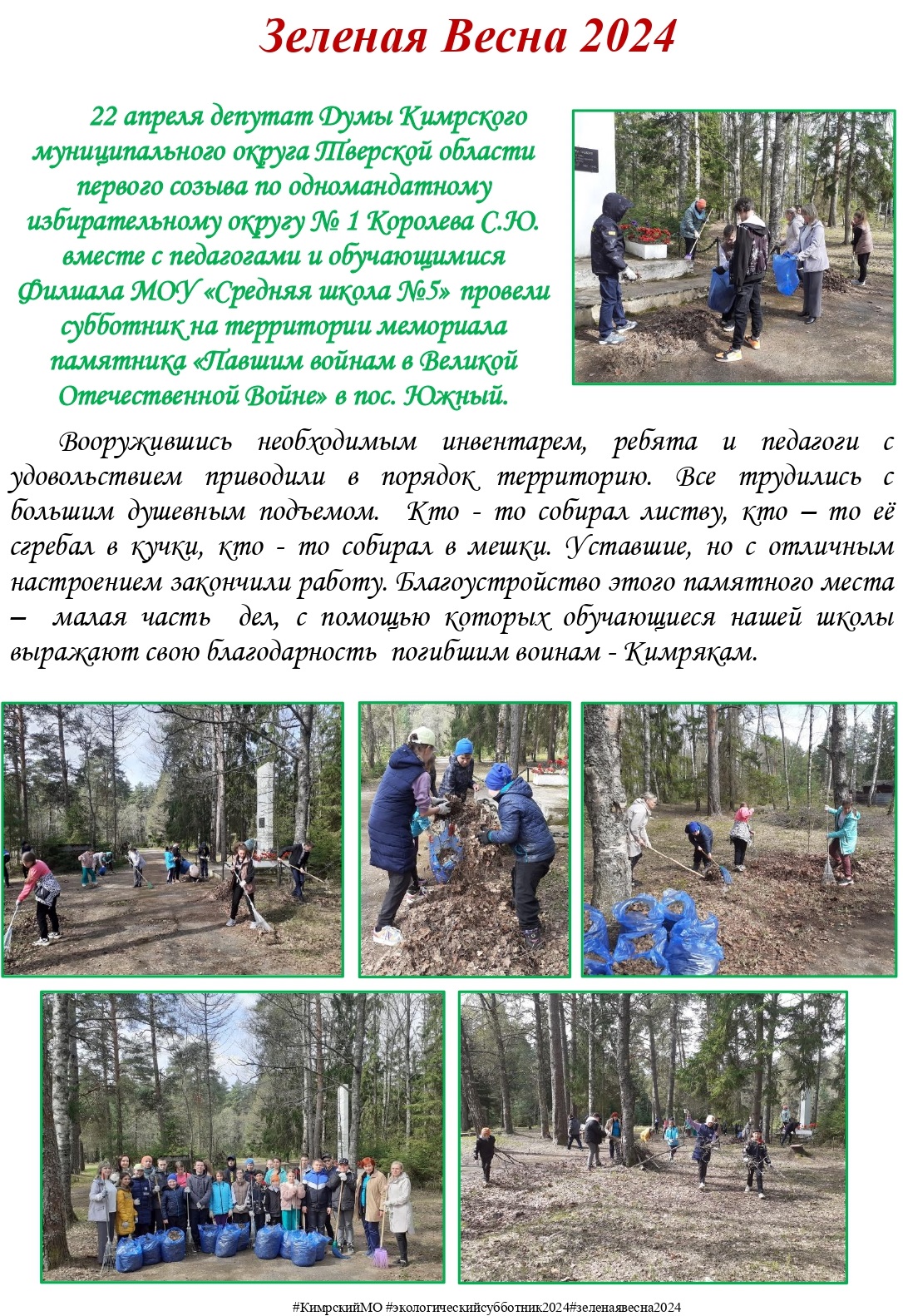 Зеленая Весна 2024

22 апреля депутат Думы Кимрского муниципального округа Тверской области первого созыва по одномандатному избирательному округу № 1 Королева С.Ю. вместе с педагогами и обучающимися Филиала МОУ «Средняя школа №5» провели субботник на территории мемориала памятника «Павшим войнам в Великой Отечественной Войне» в пос. Южный.

Вооружившись необходимым инвентарем, ребята и педагоги с удовольствием приводили в порядок территорию. Все трудились с большим душевным подъемом. Кто - то собирал листву, кто – то её сгребал в кучки, кто - то собирал в мешки. Уставшие, но с отличным настроением закончили работу. Благоустройство этого памятного места – малая часть дел, с помощью которых обучающиеся нашей школы выражают свою благодарность погибшим воинам - Кимрякам.

#КимрскийМО #экологическийсубботник2024#зеленаявесна2024